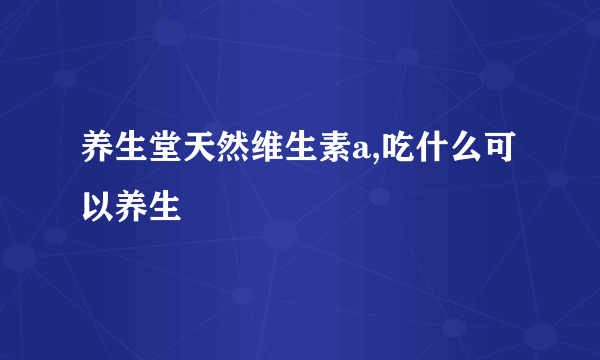 养生堂天然维生素a,吃什么可以养生